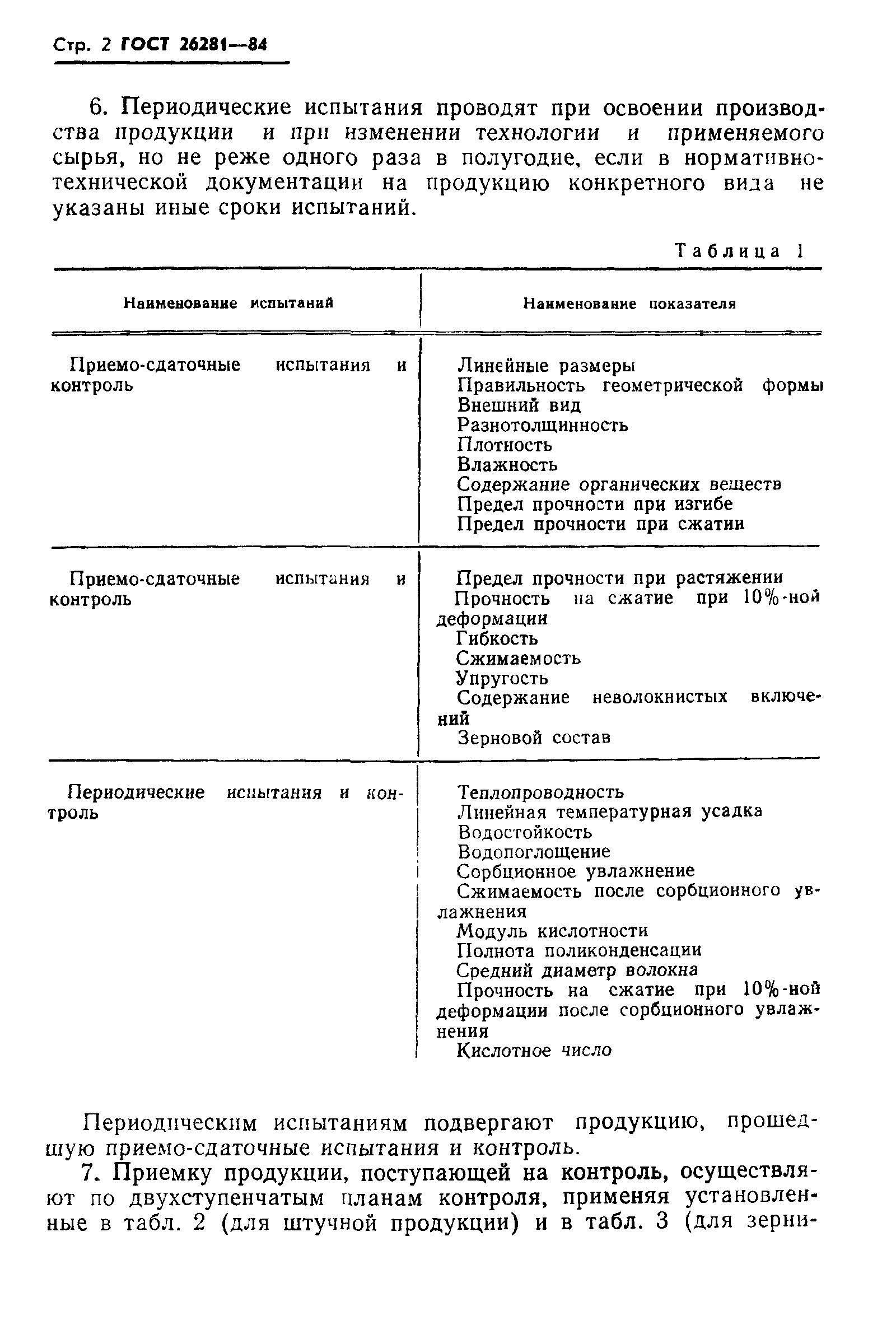 Стр. 2 ГОСТ 26281—84

6. Периодические испытания проводят при освоении производства продукции и при изменении технологии и применяемого сырья, но не реже одного раза в полугодие, если в нормативно-технической документации на продукцию конкретного вида не указаны иные сроки испытаний.

Таблица 1

| Наименование испытаний | Наименование показателя |
|---|---|
| Приемо-сдаточные испытания и контроль | Линейные размеры<br>Правильность геометрической формы<br>Внешний вид<br>Разнотолщинность<br>Плотность<br>Влажность<br>Содержание органических веществ<br>Предел прочности при изгибе<br>Предел прочности при сжатии |
| Приемо-сдаточные испытания и контроль | Предел прочности при растяжении<br>Прочность на сжатие при 10%-ной деформации<br>Гибкость<br>Сжимаемость<br>Упругость<br>Содержание неволокнистых включений<br>Зерновой состав |
| Периодические испытания и контроль | Теплопроводность<br>Линейная температурная усадка<br>Водостойкость<br>Водопоглощение<br>Сорбционное увлажнение<br>Сжимаемость после сорбционного увлажнения<br>Модуль кислотности<br>Полнота поликонденсации<br>Средний диаметр волокна<br>Прочность на сжатие при 10%-ной деформации после сорбционного увлажнения<br>Кислотное число |

Периодическим испытаниям подвергают продукцию, прошедшую приемо-сдаточные испытания и контроль.

7. Приемку продукции, поступающей на контроль, осуществляют по двухступенчатым планам контроля, применяя установленные в табл. 2 (для штучной продукции) и в табл. 3 (для зерни-